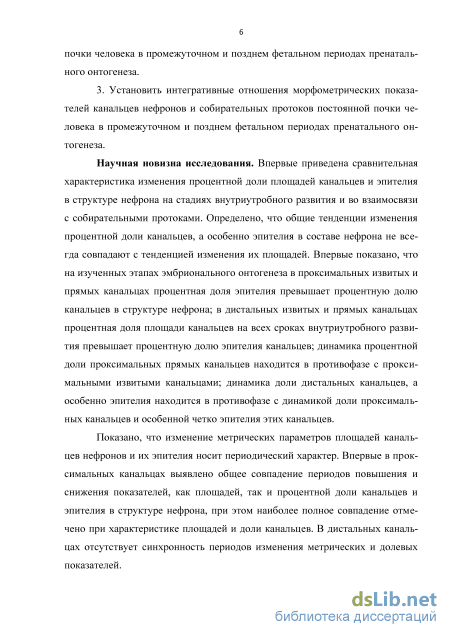 6

почки человека в промежуточном и позднем фетальном периодах пренатального онтогенеза.

3. Установить интегративные отношения морфометрических показателей канальцев нефронов и собирательных протоков постоянной почки человека в промежуточном и позднем фетальном периодах пренатального онтогенеза.

Научная новизна исследования. Впервые приведена сравнительная характеристика изменения процентной доли площадей канальцев и эпителия в структуре нефрона на стадиях внутриутробного развития и во взаимосвязи с собирательными протоками. Определено, что общие тенденции изменения процентной доли канальцев, а особенно эпителия в составе нефрона не всегда совпадают с тенденцией изменения их площадей. Впервые показано, что на изученных этапах эмбрионального онтогенеза в проксимальных извитых и прямых канальцах процентная доля эпителия превышает процентную долю канальцев в структуре нефрона; в дистальных извитых и прямых канальцах процентная доля площади канальцев на всех сроках внутриутробного развития превышает процентную долю эпителия канальцев; динамика процентной доли проксимальных прямых канальцев находится в противофазе с проксимальными извитыми канальцами; динамика доли дистальных канальцев, а особенно эпителия находится в противофазе с динамикой доли проксимальных канальцев и особенной четко эпителия этих канальцев.

Показано, что изменение метрических параметров площадей канальцев нефронов и их эпителия носит периодический характер. Впервые в проксимальных канальцах выявлено общее совпадение периодов повышения и снижения показателей, как площадей, так и процентной доли канальцев и эпителия в структуре нефрона, при этом наиболее полное совпадение отмечено при характеристике площадей и доли канальцев. В дистальных канальцах отсутствует синхронность периодов изменения метрических и долевых показателей.

dsLib.net
библиотека диссертаций